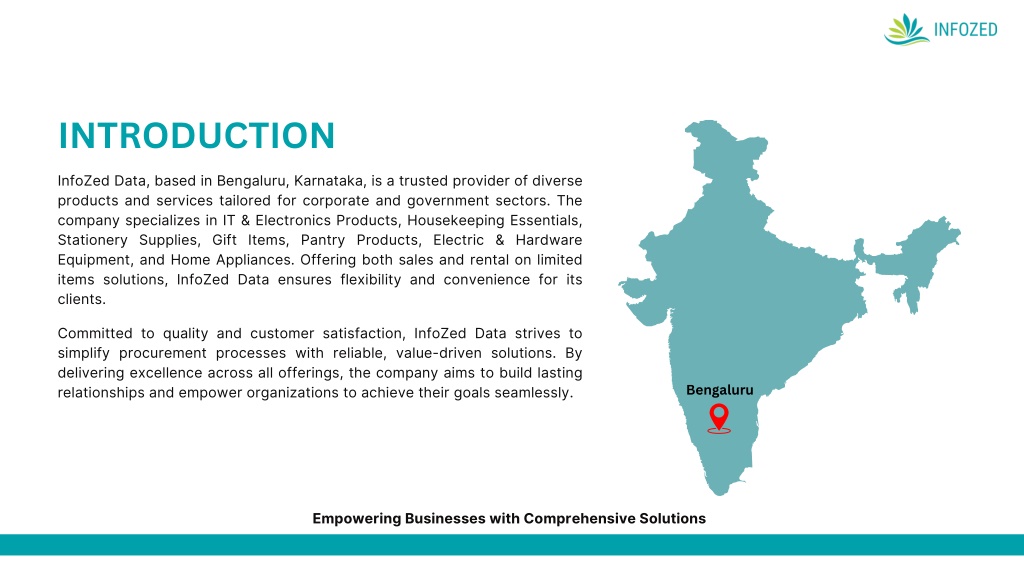 INFOZED

INTRODUCTION

InfoZed Data, based in Bengaluru, Karnataka, is a trusted provider of diverse products and services tailored for corporate and government sectors. The company specializes in IT & Electronics Products, Housekeeping Essentials, Stationery Supplies, Gift Items, Pantry Products, Electric & Hardware Equipment, and Home Appliances. Offering both sales and rental on limited items solutions, InfoZed Data ensures flexibility and convenience for its clients.

Committed to quality and customer satisfaction, InfoZed Data strives to simplify procurement processes with reliable, value-driven solutions. By delivering excellence across all offerings, the company aims to build lasting relationships and empower organizations to achieve their goals seamlessly.

Bengaluru

Empowering Businesses with Comprehensive Solutions